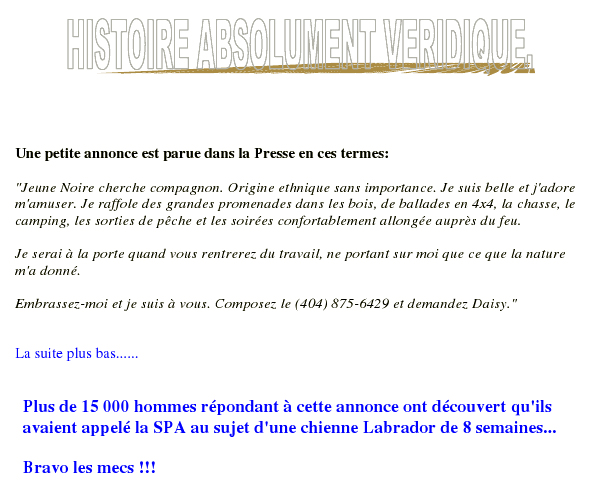 HISTOIRE ABSOLUMENT VERIDIQUE.

Une petite annonce est parue dans la Presse en ces termes:

"Jeune Noire cherche compagnon. Origine ethnique sans importance. Je suis belle et j'adore m'amuser. Je raffole des grandes promenades dans les bois, de ballades en 4x4, la chasse, le camping, les sorties de pêche et les soirées confortablement allongée auprès du feu.

Je serai à la porte quand vous rentrerez du travail, ne portant sur moi que ce que la nature m'a donné.

Embrassez-moi et je suis à vous. Composez le (404) 875-6429 et demandez Daisy."

La suite plus bas......

Plus de 15 000 hommes répondant à cette annonce ont découvert qu'ils avaient appelé la SPA au sujet d'une chienne Labrador de 8 semaines...

Bravo les mecs !!!